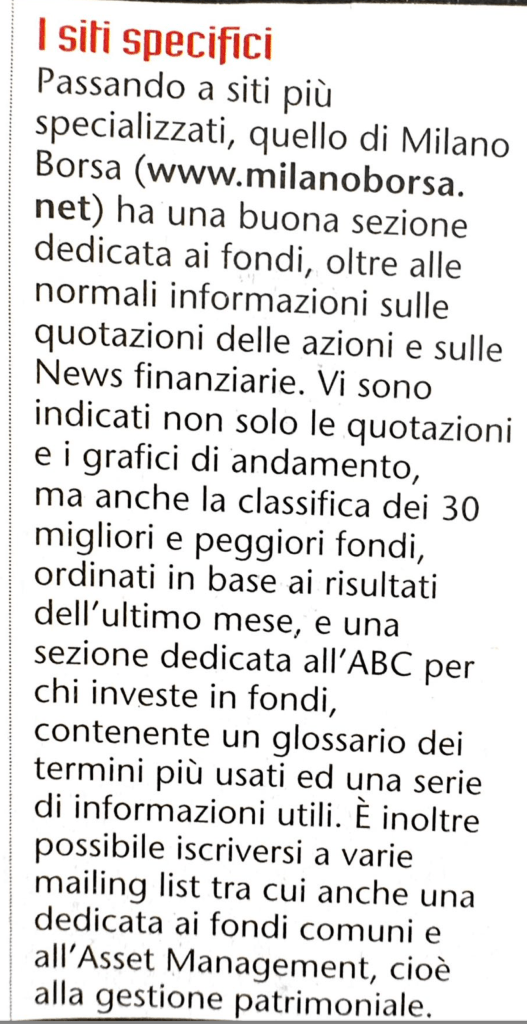 I siti specifici

Passando a siti più specializzati, quello di Milano Borsa (www.milanoborsa.net) ha una buona sezione dedicata ai fondi, oltre alle normali informazioni sulle quotazioni delle azioni e sulle News finanziarie. Vi sono indicati non solo le quotazioni e i grafici di andamento, ma anche la classifica dei 30 migliori e peggiori fondi, ordinati in base ai risultati dell'ultimo mese, e una sezione dedicata all'ABC per chi investe in fondi, contenente un glossario dei termini più usati ed una serie di informazioni utili. È inoltre possibile iscriversi a varie mailing list tra cui anche una dedicata ai fondi comuni e all'Asset Management, cioè alla gestione patrimoniale.